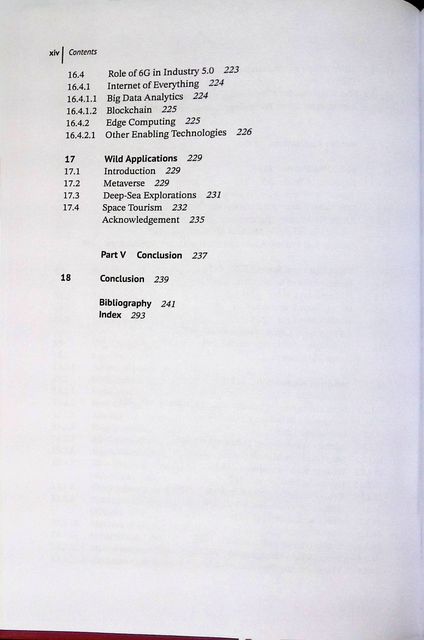 xiv | Contents

16.4 Role of 6G in Industry 5.0 223
16.4.1 Internet of Everything 224
16.4.1.1 Big Data Analytics 224
16.4.1.2 Blockchain 225
16.4.2 Edge Computing 225
16.4.2.1 Other Enabling Technologies 226

17 Wild Applications 229
17.1 Introduction 229
17.2 Metaverse 229
17.3 Deep-Sea Explorations 231
17.4 Space Tourism 232
Acknowledgement 235

Part V Conclusion 237

18 Conclusion 239

Bibliography 241
Index 293